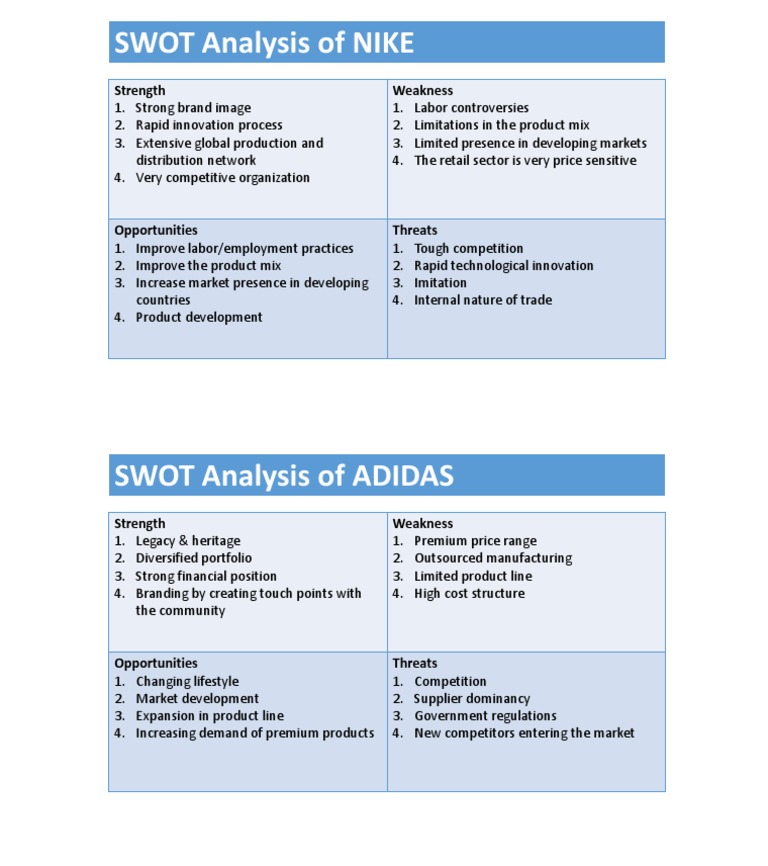 SWOT Analysis of NIKE

| Strength<br>1. Strong brand image<br>2. Rapid innovation process<br>3. Extensive global production and distribution network<br>4. Very competitive organization | Weakness<br>1. Labor controversies<br>2. Limitations in the product mix<br>3. Limited presence in developing markets<br>4. The retail sector is very price sensitive |
|---|---|
| Opportunities<br>1. Improve labor/employment practices<br>2. Improve the product mix<br>3. Increase market presence in developing countries<br>4. Product development | Threats<br>1. Tough competition<br>2. Rapid technological innovation<br>3. Imitation<br>4. Internal nature of trade |

SWOT Analysis of ADIDAS

| Strength<br>1. Legacy & heritage<br>2. Diversified portfolio<br>3. Strong financial position<br>4. Branding by creating touch points with the community | Weakness<br>1. Premium price range<br>2. Outsourced manufacturing<br>3. Limited product line<br>4. High cost structure |
|---|---|
| Opportunities<br>1. Changing lifestyle<br>2. Market development<br>3. Expansion in product line<br>4. Increasing demand of premium products | Threats<br>1. Competition<br>2. Supplier dominancy<br>3. Government regulations<br>4. New competitors entering the market |